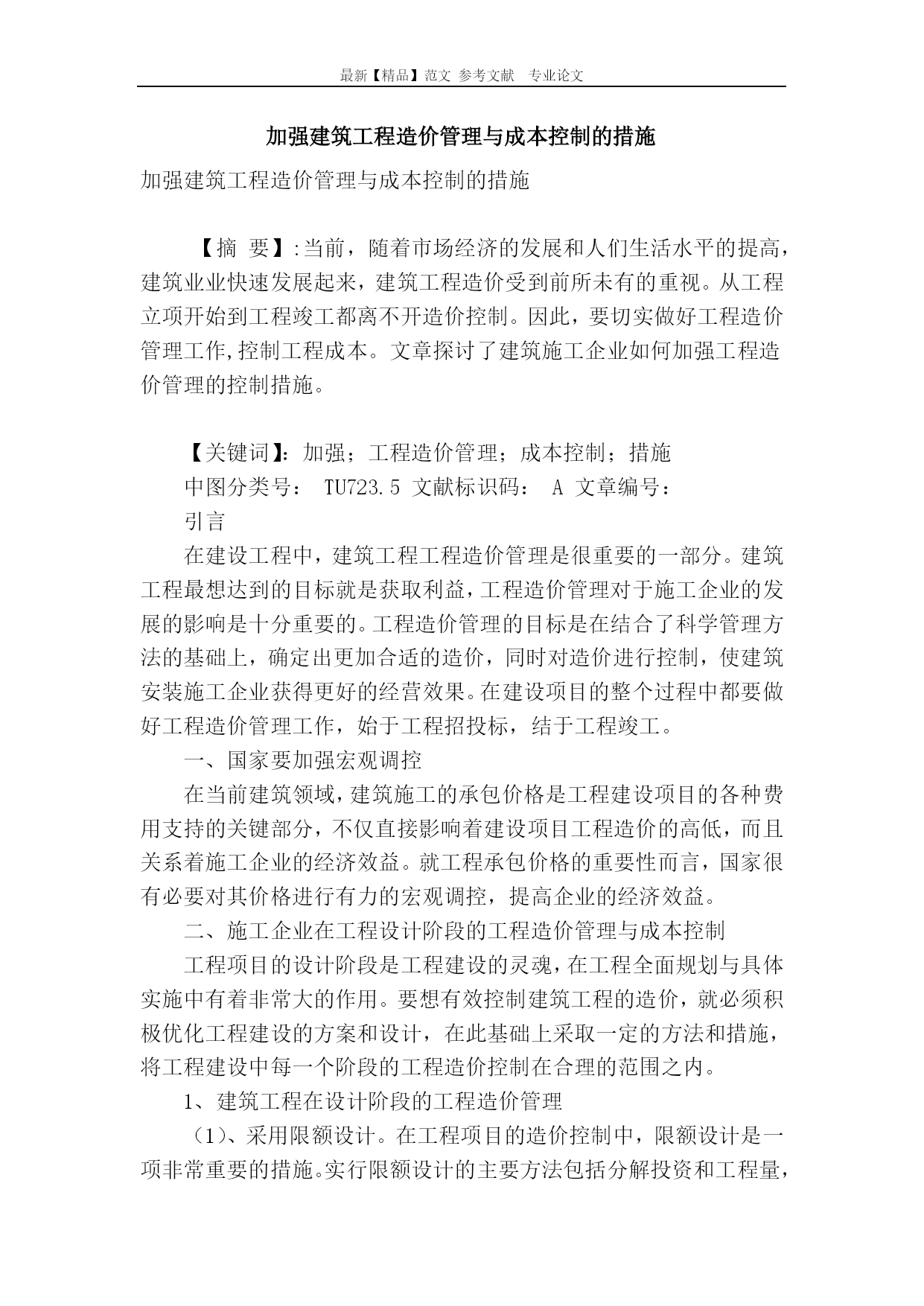 最新【精品】范文 参考文献 专业论文

加强建筑工程造价管理与成本控制的措施

加强建筑工程造价管理与成本控制的措施

【摘 要】:当前，随着市场经济的发展和人们生活水平的提高，建筑业业快速发展起来，建筑工程造价受到前所未有的重视。从工程立项开始到工程竣工都离不开造价控制。因此，要切实做好工程造价管理工作,控制工程成本。文章探讨了建筑施工企业如何加强工程造价管理的控制措施。

【关键词】：加强；工程造价管理；成本控制；措施

中图分类号： TU723.5 文献标识码： A 文章编号：

引言

在建设工程中，建筑工程工程造价管理是很重要的一部分。建筑工程最想达到的目标就是获取利益，工程造价管理对于施工企业的发展的影响是十分重要的。工程造价管理的目标是在结合了科学管理方法的基础上，确定出更加合适的造价，同时对造价进行控制，使建筑安装施工企业获得更好的经营效果。在建设项目的整个过程中都要做好工程造价管理工作，始于工程招投标，结于工程竣工。

一、国家要加强宏观调控

在当前建筑领域，建筑施工的承包价格是工程建设项目的各种费用支持的关键部分，不仅直接影响着建设项目工程造价的高低，而且关系着施工企业的经济效益。就工程承包价格的重要性而言，国家很有必要对其价格进行有力的宏观调控，提高企业的经济效益。

二、施工企业在工程设计阶段的工程造价管理与成本控制

工程项目的设计阶段是工程建设的灵魂，在工程全面规划与具体实施中有着非常大的作用。要想有效控制建筑工程的造价，就必须积极优化工程建设的方案和设计，在此基础上采取一定的方法和措施，将工程建设中每一个阶段的工程造价控制在合理的范围之内。

1、建筑工程在设计阶段的工程造价管理

（1)、采用限额设计。在工程项目的造价控制中，限额设计是一项非常重要的措施。实行限额设计的主要方法包括分解投资和工程量，